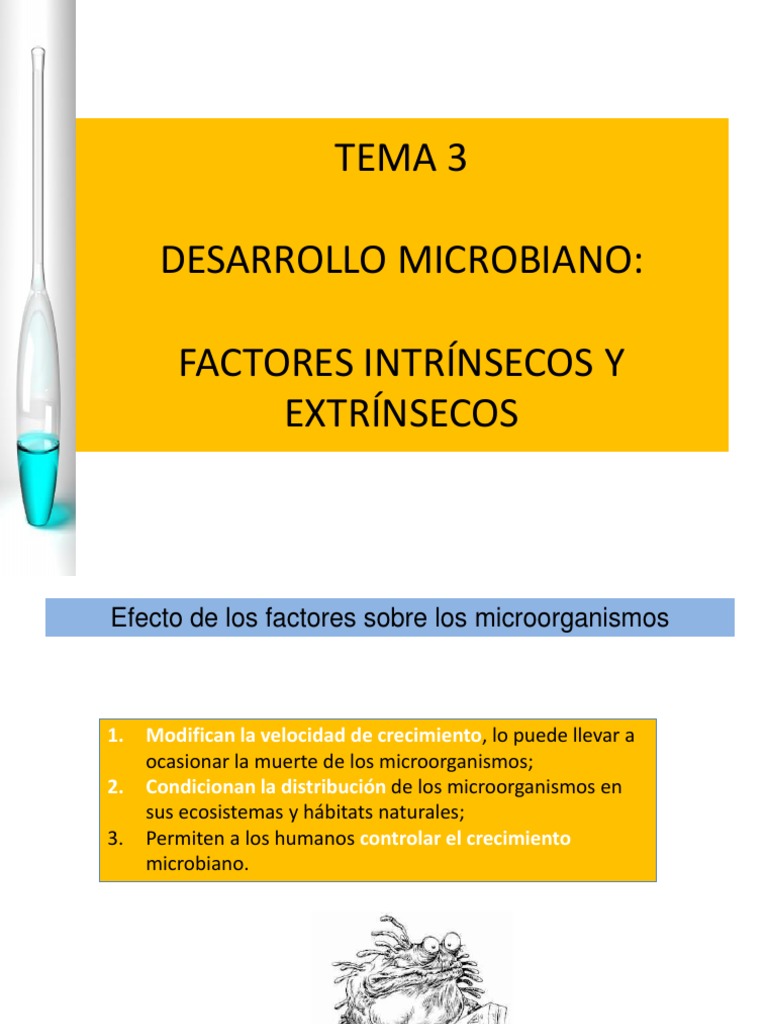 TEMA 3

DESARROLLO MICROBIANO:

FACTORES INTRÍNSECOS Y EXTRÍNSECOS

Efecto de los factores sobre los microorganismos

1. Modifican la velocidad de crecimiento, lo puede llevar a ocasionar la muerte de los microorganismos;
2. Condicionan la distribución de los microorganismos en sus ecosistemas y hábitats naturales;
3. Permiten a los humanos controlar el crecimiento microbiano.